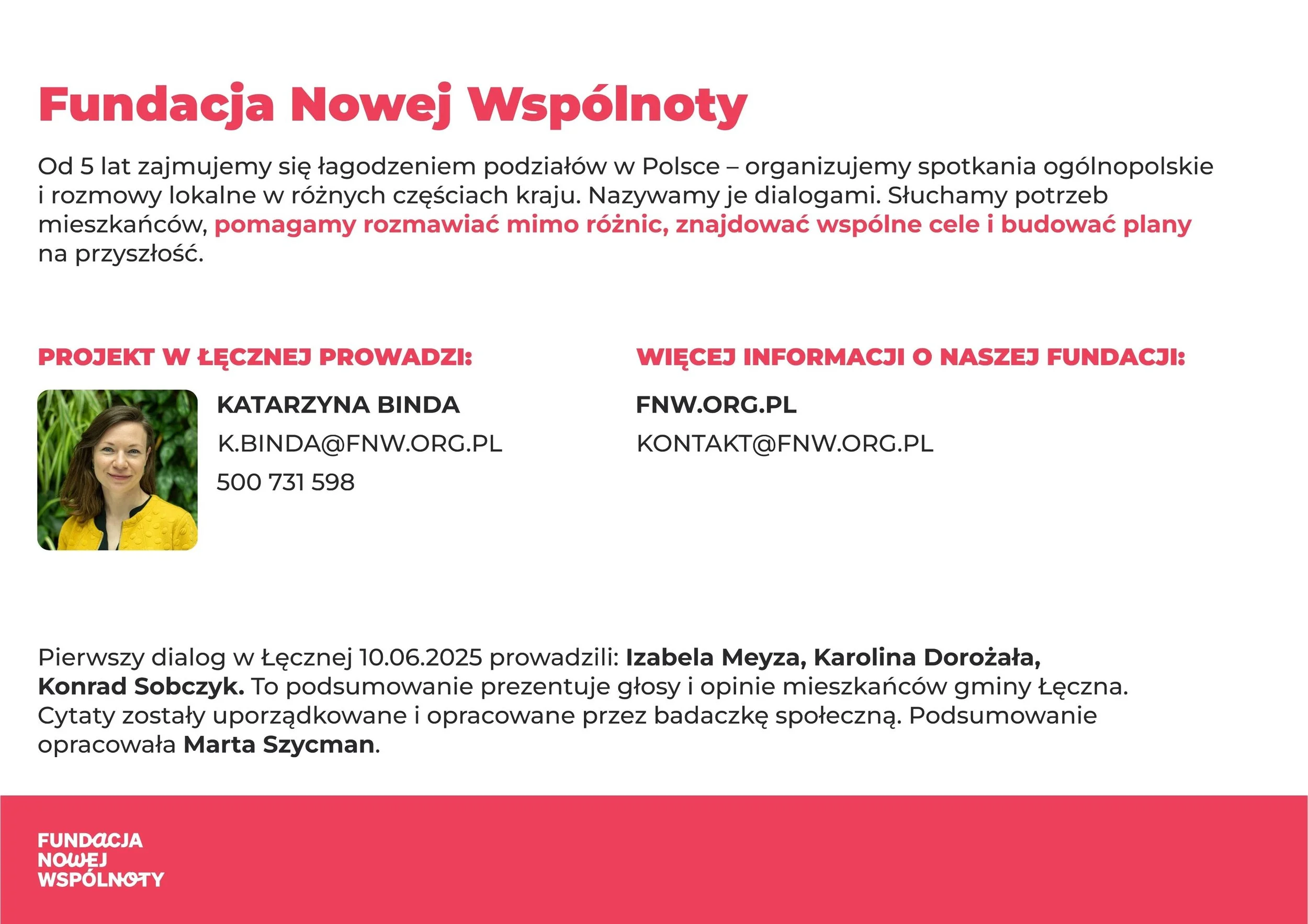 Fundacja Nowej Wspólnoty

Od 5 lat zajmujemy się łagodzeniem podziałów w Polsce – organizujemy spotkania ogólnopolskie i rozmowy lokalne w różnych częściach kraju. Nazywamy je dialogami. Słuchamy potrzeb mieszkańców, pomagamy rozmawiać mimo różnic, znajdować wspólne cele i budować plany na przyszłość.

PROJEKT W ŁĘCZNEJ PROWADZI:

KATARZYNA BINDA
K.BINDA@FNW.ORG.PL
500 731 598

WIĘCEJ INFORMACJI O NASZEJ FUNDACJI:

FNW.ORG.PL
KONTAKT@FNW.ORG.PL

Pierwszy dialog w Łęcznej 10.06.2025 prowadzili: Izabela Meyza, Karolina Dorożała, Konrad Sobczyk. To podsumowanie prezentuje głosy i opinie mieszkańców gminy Łęczna. Cytaty zostały uporządkowane i opracowane przez badaczkę społeczną. Podsumowanie opracowała Marta Szycman.

FUNDACJA
NOWEJ
WSPÓLNOTY